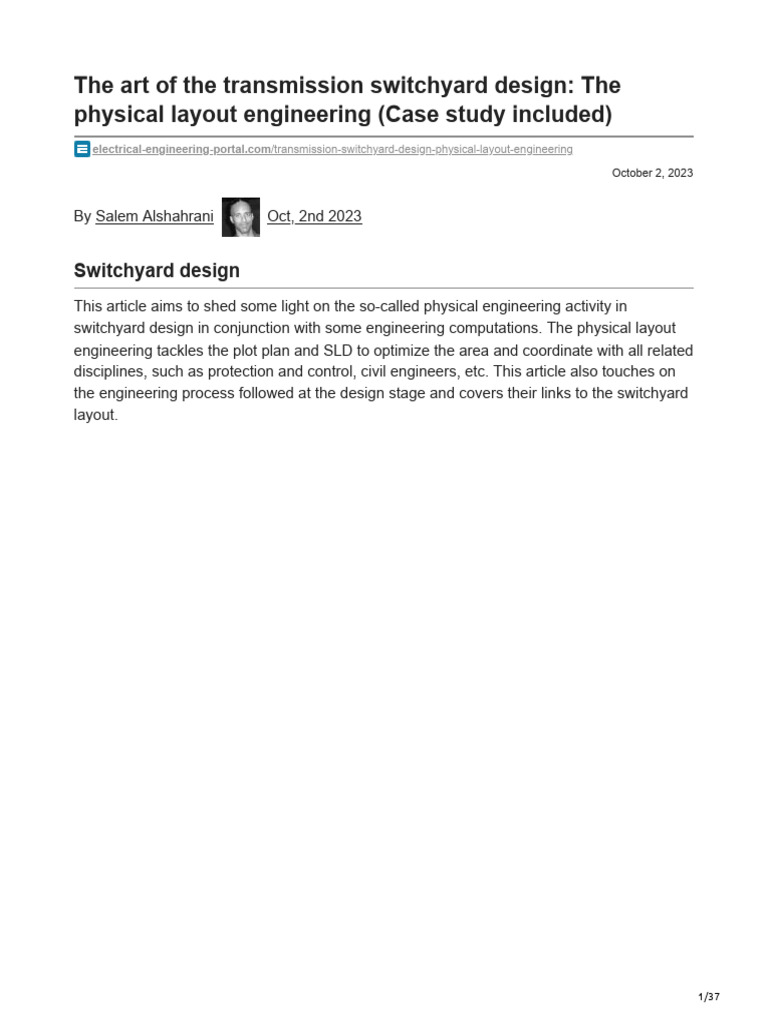 The art of the transmission switchyard design: The physical layout engineering (Case study included)

electrical-engineering-portal.com/transmission-switchyard-design-physical-layout-engineering

October 2, 2023

By Salem Alshahrani Oct, 2nd 2023

Switchyard design

This article aims to shed some light on the so-called physical engineering activity in switchyard design in conjunction with some engineering computations. The physical layout engineering tackles the plot plan and SLD to optimize the area and coordinate with all related disciplines, such as protection and control, civil engineers, etc. This article also touches on the engineering process followed at the design stage and covers their links to the switchyard layout.

1/37